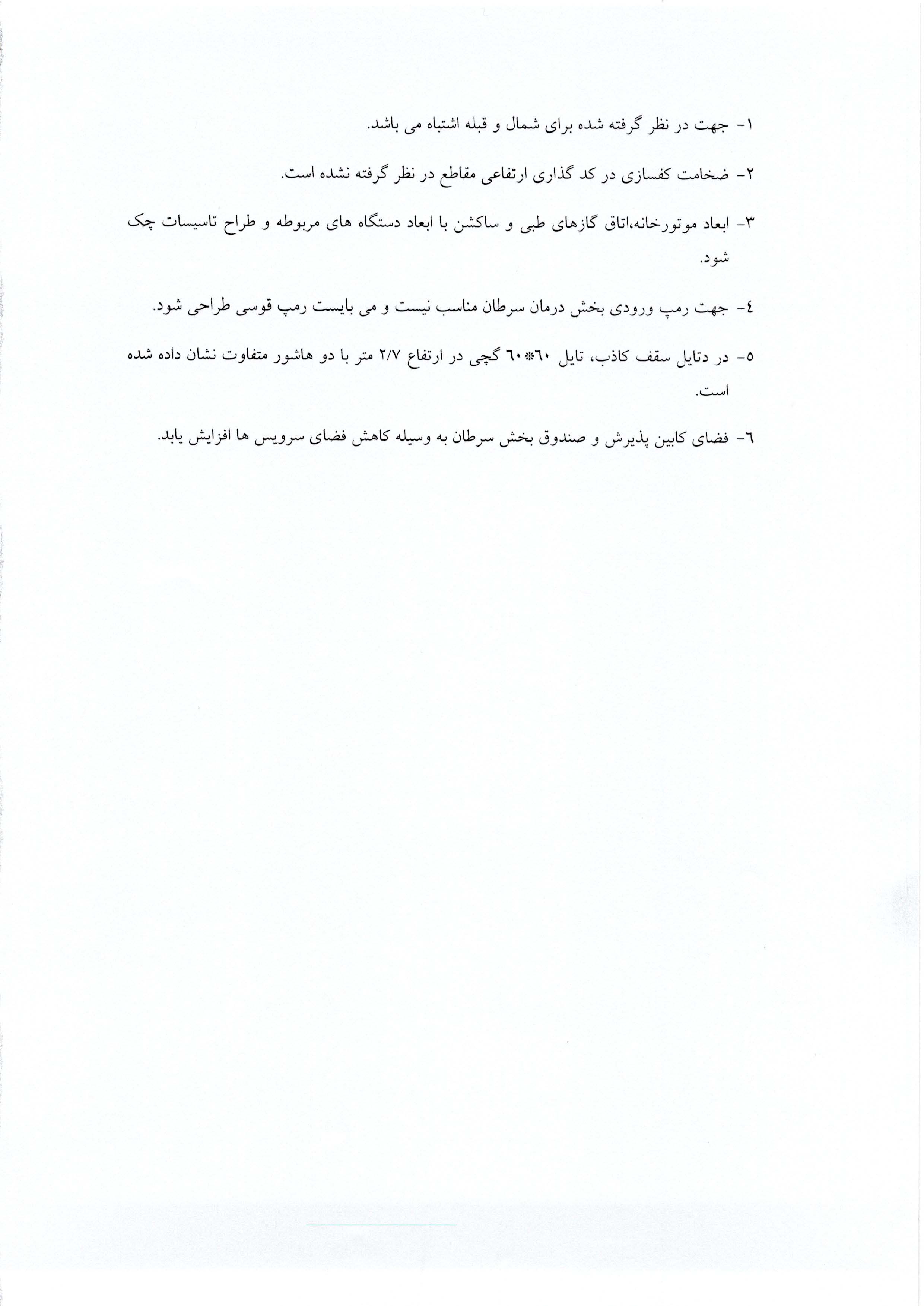 ۱- جهت در نظر گرفته شده برای شمال و قبله اشتباه می باشد.

۲- ضخامت کفسازی در کد گذاری ارتفاعی مقاطع در نظر گرفته نشده است.

۳- ابعاد موتورخانه،اتاق گازهای طبی و ساکشن با ابعاد دستگاه های مربوطه و طراح تاسیسات چک شود.

٤- جهت رمپ ورودی بخش درمان سرطان مناسب نیست و می بایست رمپ قوسی طراحی شود.

٥- در دتایل سقف کاذب، تایل ٦٠*٦٠ گچی در ارتفاع ۲/۷ متر با دو هاشور متفاوت نشان داده شده است.

٦- فضای کابین پذیرش و صندوق بخش سرطان به وسیله کاهش فضای سرویس ها افزایش یابد.